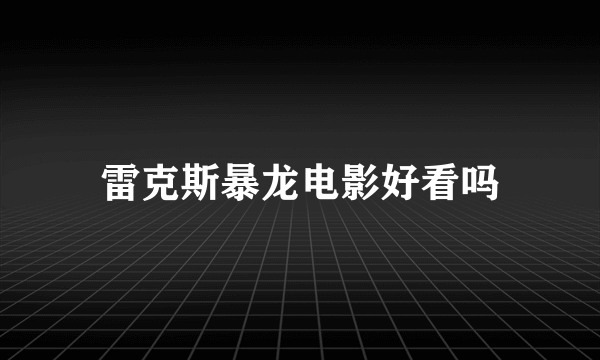 雷克斯暴龙电影好看吗